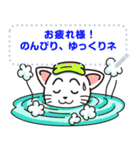 お疲れ様！
のんびり、ゆっくりネ